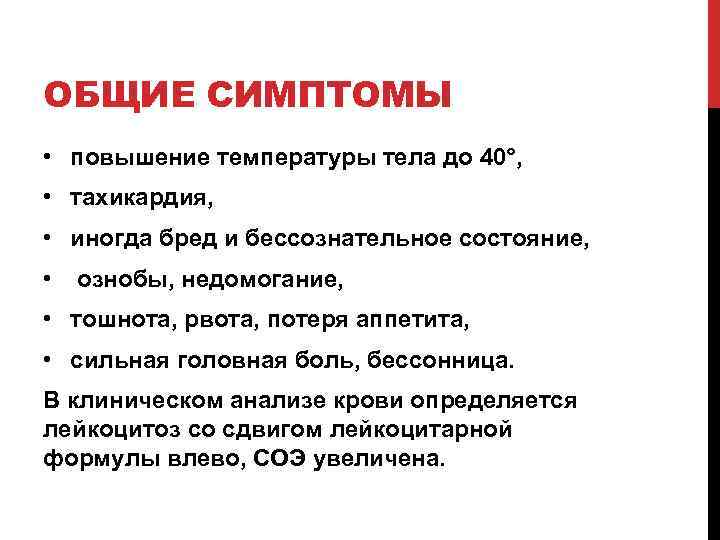 ОБЩИЕ СИМПТОМЫ

• повышение температуры тела до 40°,
• тахикардия,
• иногда бред и бессознательное состояние,
• ознобы, недомогание,
• тошнота, рвота, потеря аппетита,
• сильная головная боль, бессонница.

В клиническом анализе крови определяется лейкоцитоз со сдвигом лейкоцитарной формулы влево, СОЭ увеличена.